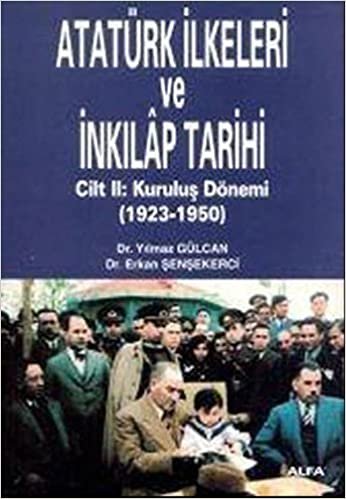 ATATÜRK İLKELERİ
ve
İNKILÂP TARİHİ

Cilt II: Kuruluş Dönemi
(1923-1950)

Dr. Yılmaz GÜLCAN
Dr. Erkan ŞENŞEKERCİ

ALFA